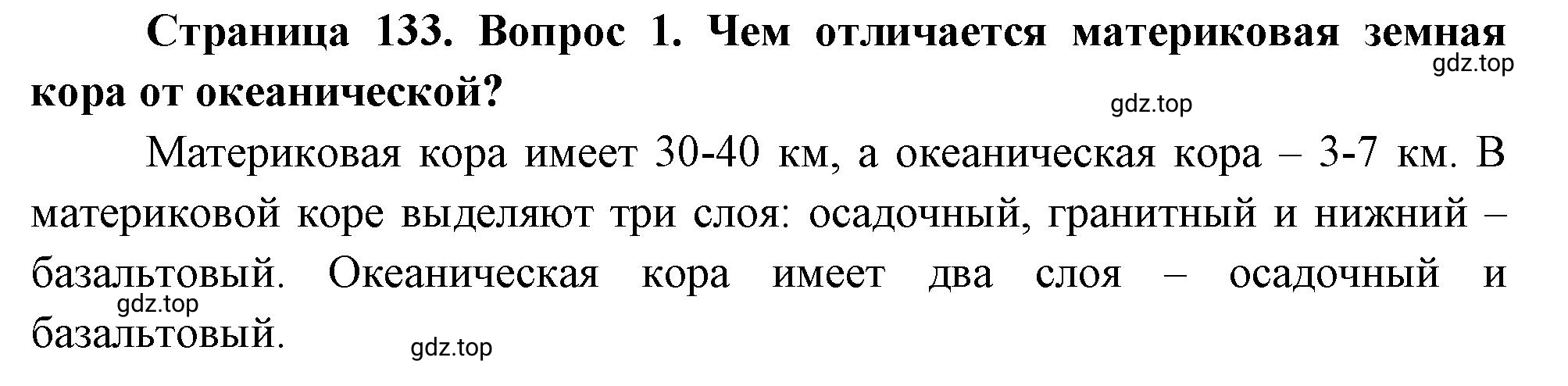 Страница 133. Вопрос 1. Чем отличается материковая земная кора от океанической?

gdz.top

gdz.top

Материковая кора имеет 30-40 км, а океаническая кора – 3-7 км. В материковой коре выделяют три слоя: осадочный, гранитный и нижний – базальтовый. Океаническая кора имеет два слоя – осадочный и базальтовый.

gdz.top

gdz.top